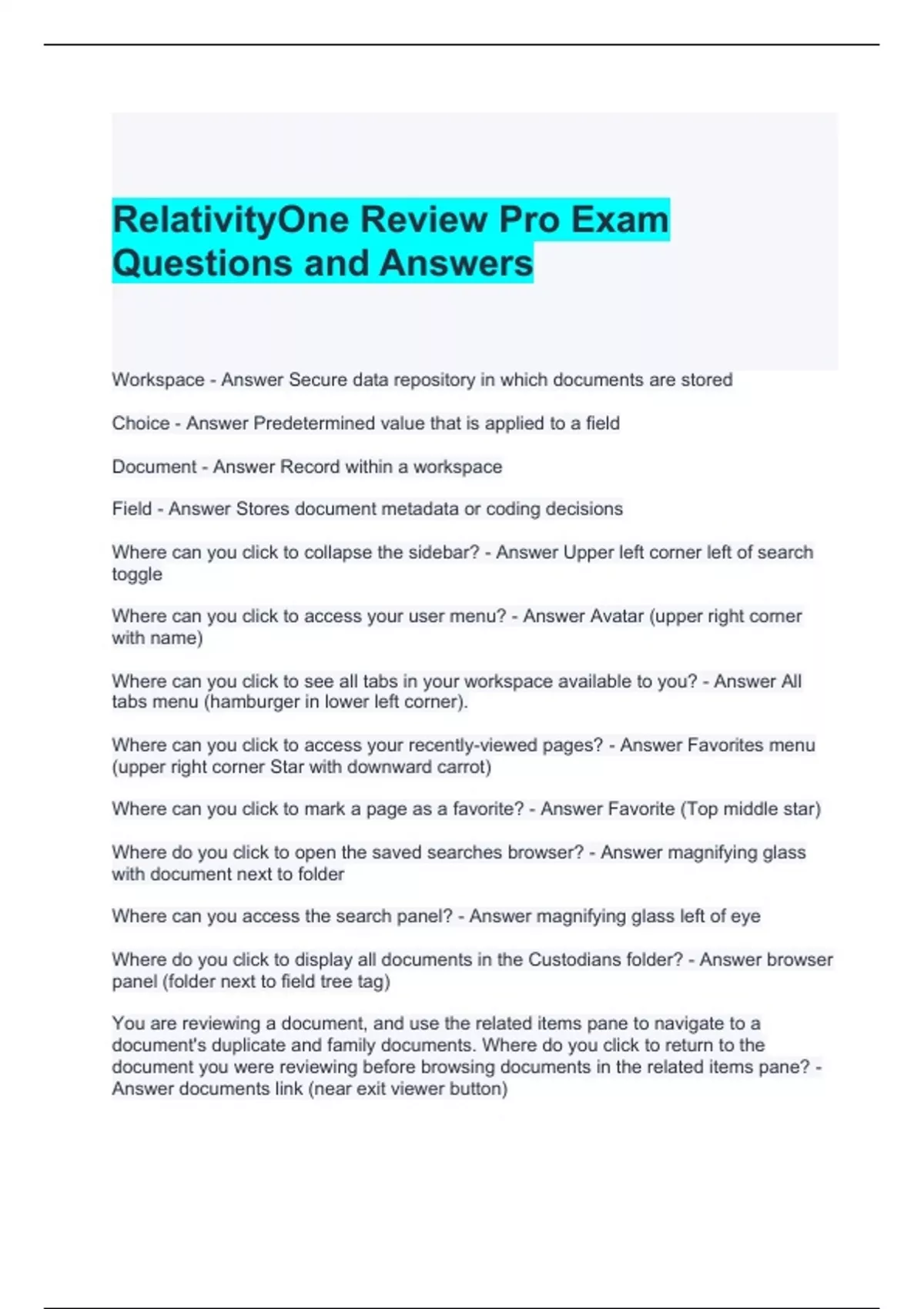 RelativityOne Review Pro Exam Questions and Answers

Workspace - Answer Secure data repository in which documents are stored

Choice - Answer Predetermined value that is applied to a field

Document - Answer Record within a workspace

Field - Answer Stores document metadata or coding decisions

Where can you click to collapse the sidebar? - Answer Upper left corner left of search toggle

Where can you click to access your user menu? - Answer Avatar (upper right corner with name)

Where can you click to see all tabs in your workspace available to you? - Answer All tabs menu (hamburger in lower left corner).

Where can you click to access your recently-viewed pages? - Answer Favorites menu (upper right corner Star with downward carrot)

Where can you click to mark a page as a favorite? - Answer Favorite (Top middle star)

Where do you click to open the saved searches browser? - Answer magnifying glass with document next to folder

Where can you access the search panel? - Answer magnifying glass left of eye

Where do you click to display all documents in the Custodians folder? - Answer browser panel (folder next to field tree tag)

You are reviewing a document, and use the related items pane to navigate to a document's duplicate and family documents. Where do you click to return to the document you were reviewing before browsing documents in the related items pane? - Answer documents link (near exit viewer button)